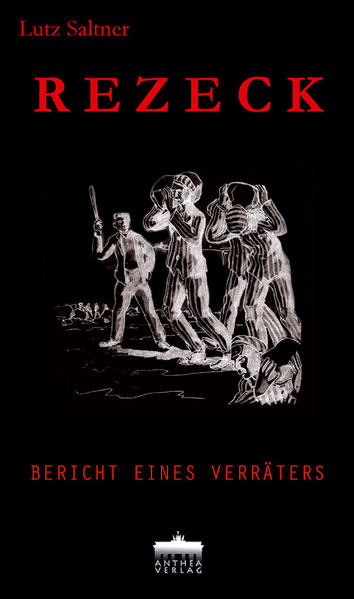 Lutz Saltner

REZECK

BERICHT EINES VERRÄTERS

ANTHEA VERLAG